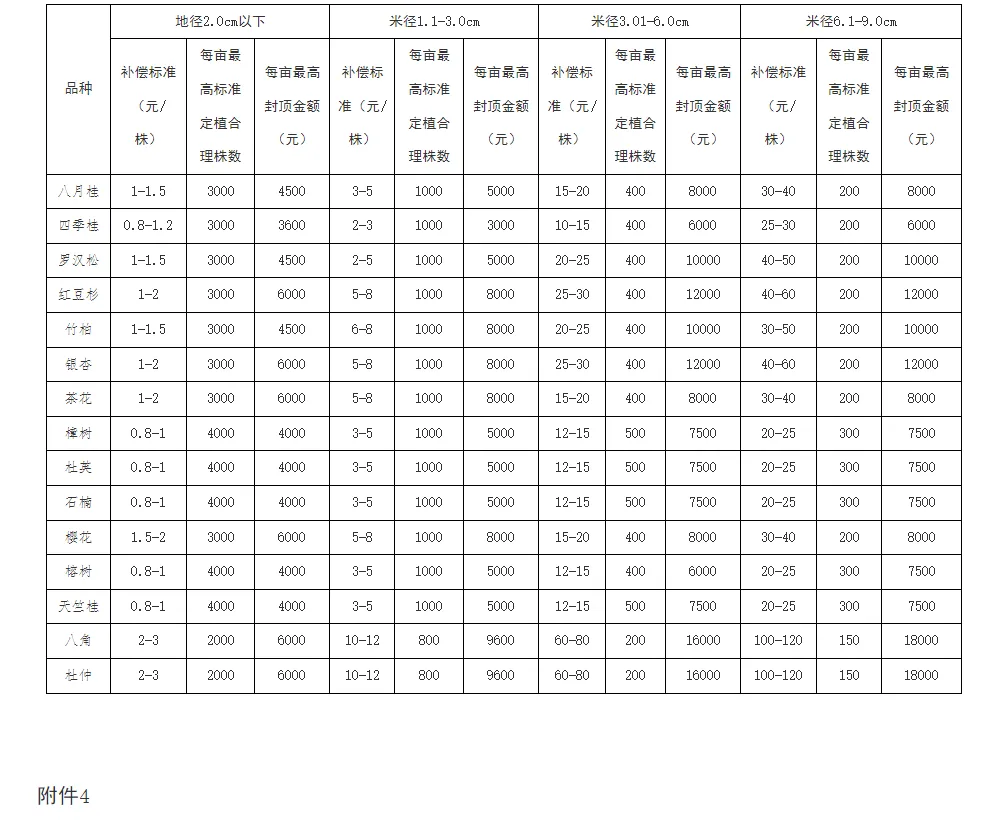 | 品种 | 地径2.0cm以下 | | | 米径1.1-3.0cm | | | 米径3.01-6.0cm | | | 米径6.1-9.0cm | | |
|---|---|---|---|---|---|---|---|---|---|---|---|---|
| | 补偿标准（元/株） | 每亩最高标准定植合理株数 | 每亩最高封顶金额（元） | 补偿标准（元/株） | 每亩最高标准定植合理株数 | 每亩最高封顶金额（元） | 补偿标准（元/株） | 每亩最高标准定植合理株数 | 每亩最高封顶金额（元） | 补偿标准（元/株） | 每亩最高标准定植合理株数 | 每亩最高封顶金额（元） |
| 八月桂 | 1-1.5 | 3000 | 4500 | 3-5 | 1000 | 5000 | 15-20 | 400 | 8000 | 30-40 | 200 | 8000 |
| 四季桂 | 0.8-1.2 | 3000 | 3600 | 2-3 | 1000 | 3000 | 10-15 | 400 | 6000 | 25-30 | 200 | 6000 |
| 罗汉松 | 1-1.5 | 3000 | 4500 | 2-5 | 1000 | 5000 | 20-25 | 400 | 10000 | 40-50 | 200 | 10000 |
| 红豆杉 | 1-2 | 3000 | 6000 | 5-8 | 1000 | 8000 | 25-30 | 400 | 12000 | 40-60 | 200 | 12000 |
| 竹柏 | 1-1.5 | 3000 | 4500 | 6-8 | 1000 | 8000 | 20-25 | 400 | 10000 | 30-50 | 200 | 10000 |
| 银杏 | 1-2 | 3000 | 6000 | 5-8 | 1000 | 8000 | 25-30 | 400 | 12000 | 40-60 | 200 | 12000 |
| 茶花 | 1-2 | 3000 | 6000 | 5-8 | 1000 | 8000 | 15-20 | 400 | 8000 | 30-40 | 200 | 8000 |
| 樟树 | 0.8-1 | 4000 | 4000 | 3-5 | 1000 | 5000 | 12-15 | 500 | 7500 | 20-25 | 300 | 7500 |
| 杜英 | 0.8-1 | 4000 | 4000 | 3-5 | 1000 | 5000 | 12-15 | 500 | 7500 | 20-25 | 300 | 7500 |
| 石楠 | 0.8-1 | 4000 | 4000 | 3-5 | 1000 | 5000 | 12-15 | 500 | 7500 | 20-25 | 300 | 7500 |
| 樱花 | 1.5-2 | 3000 | 6000 | 5-8 | 1000 | 8000 | 15-20 | 400 | 8000 | 30-40 | 200 | 8000 |
| 榕树 | 0.8-1 | 4000 | 4000 | 3-5 | 1000 | 5000 | 12-15 | 400 | 6000 | 20-25 | 300 | 7500 |
| 天竺桂 | 0.8-1 | 4000 | 4000 | 3-5 | 1000 | 5000 | 12-15 | 500 | 7500 | 20-25 | 300 | 7500 |
| 八角 | 2-3 | 2000 | 6000 | 10-12 | 800 | 9600 | 60-80 | 200 | 16000 | 100-120 | 150 | 18000 |
| 杜仲 | 2-3 | 2000 | 6000 | 10-12 | 800 | 9600 | 60-80 | 200 | 16000 | 100-120 | 150 | 18000 |

附件4